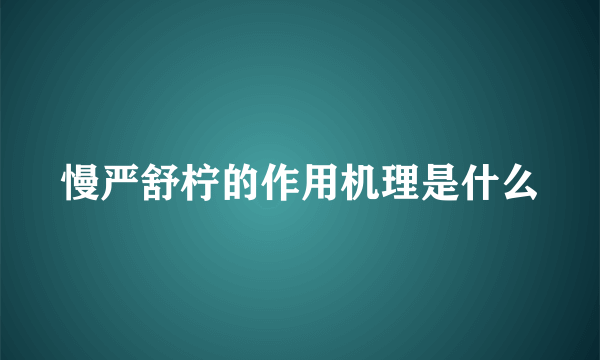 慢严舒柠的作用机理是什么